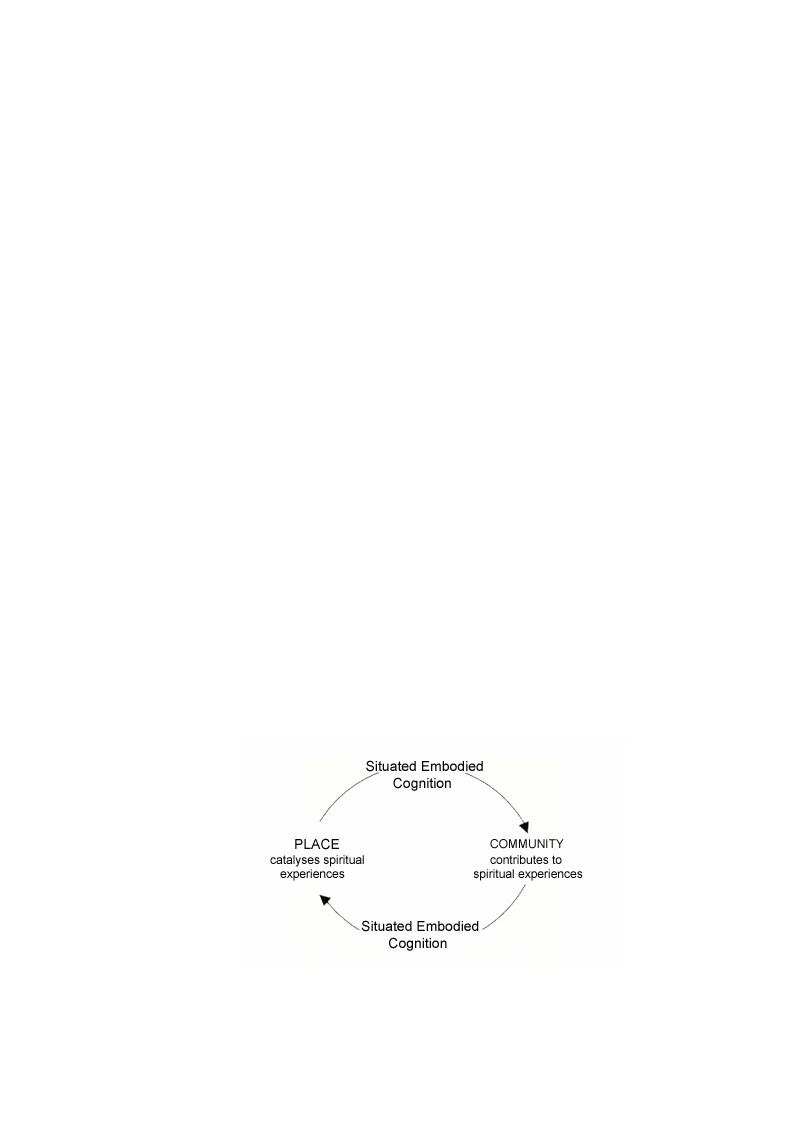 Situated Embodied Cognition

PLACE
catalyses spiritual experiences

COMMUNITY
contributes to spiritual experiences

Situated Embodied Cognition